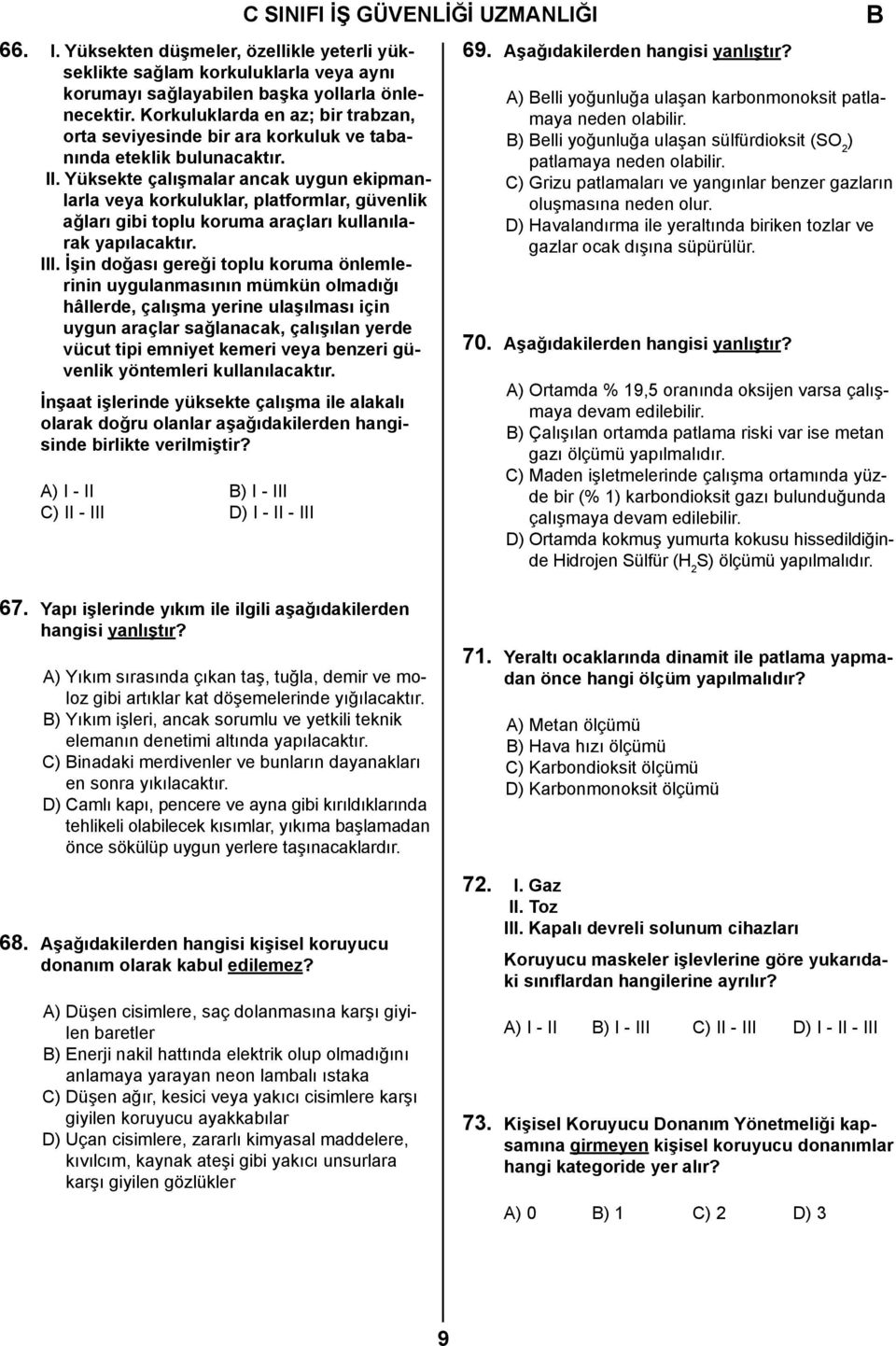 C SINIFI İŞ GÜVENLİĞİ UZMANLIĞI B

66. I. Yüksekten düşmeler, özellikle yeterli yükseklikte sağlam korkuluklarla veya aynı korumayı sağlayabilen başka yollarla önlenecektir. Korkuluklarda en az; bir trabzan, orta seviyesinde bir ara korkuluk ve tabanında eteklik bulunacaktır.
II. Yüksekte çalışmalar ancak uygun ekipmanlarla veya korkuluklar, platformlar, güvenlik ağları gibi toplu koruma araçları kullanılarak yapılacaktır.
III. İşin doğası gereği toplu koruma önlemlerinin uygulanmasının mümkün olmadığı hâllerde, çalışma yerine ulaşılması için uygun araçlar sağlanacak, çalışılan yerde vücut tipi emniyet kemeri veya benzeri güvenlik yöntemleri kullanılacaktır.

İnşaat işlerinde yüksekte çalışma ile alakalı olarak doğru olanlar aşağıdakilerden hangisinde birlikte verilmiştir?

A) I - II
B) I - III
C) II - III
D) I - II - III

67. Yapı işlerinde yıkım ile ilgili aşağıdakilerden hangisi yanlıştır?

A) Yıkım sırasında çıkan taş, tuğla, demir ve moloz gibi artıklar kat döşemelerinde yığılacaktır.
B) Yıkım işleri, ancak sorumlu ve yetkili teknik elemanın denetimi altında yapılacaktır.
C) Binadaki merdivenler ve bunların dayanakları en sonra yıkılacaktır.
D) Camlı kapı, pencere ve ayna gibi kırıldıklarında tehlikeli olabilecek kısımlar, yıkıma başlamadan önce sökülüp uygun yerlere taşınacaklardır.

68. Aşağıdakilerden hangisi kişisel koruyucu donanım olarak kabul edilemez?

A) Düşen cisimlere, saç dolanmasına karşı giyilen baretler
B) Enerji nakil hattında elektrik olup olmadığını anlamaya yarayan neon lambalı ıstaka
C) Düşen ağır, kesici veya yakıcı cisimlere karşı giyilen koruyucu ayakkabılar
D) Uçan cisimlere, zararlı kimyasal maddelere, kıvılcım, kaynak ateşi gibi yakıcı unsurlara karşı giyilen gözlükler

69. Aşağıdakilerden hangisi yanlıştır?

A) Belli yoğunluğa ulaşan karbonmonoksit patlamaya neden olabilir.
B) Belli yoğunluğa ulaşan sülfürdioksit ($SO_2$) patlamaya neden olabilir.
C) Grizu patlamaları ve yangınlar benzer gazların oluşmasına neden olur.
D) Havalandırma ile yeraltında biriken tozlar ve gazlar ocak dışına süpürülür.

70. Aşağıdakilerden hangisi yanlıştır?

A) Ortamda % 19,5 oranında oksijen varsa çalışmaya devam edilebilir.
B) Çalışılan ortamda patlama riski var ise metan gazı ölçümü yapılmalıdır.
C) Maden işletmelerinde çalışma ortamında yüzde bir (% 1) karbondioksit gazı bulunduğunda çalışmaya devam edilebilir.
D) Ortamda kokmuş yumurta kokusu hissedildiğinde Hidrojen Sülfür ($H_2S$) ölçümü yapılmalıdır.

71. Yeraltı ocaklarında dinamit ile patlama yapmadan önce hangi ölçüm yapılmalıdır?

A) Metan ölçümü
B) Hava hızı ölçümü
C) Karbondioksit ölçümü
D) Karbonmonoksit ölçümü

72. I. Gaz
II. Toz
III. Kapalı devreli solunum cihazları

Koruyucu maskeler işlevlerine göre yukarıdaki sınıflardan hangilerine ayrılır?

A) I - II B) I - III C) II - III D) I - II - III

73. Kişisel Koruyucu Donanım Yönetmeliği kapsamına girmeyen kişisel koruyucu donanımlar hangi kategoride yer alır?

A) 0 B) 1 C) 2 D) 3

9